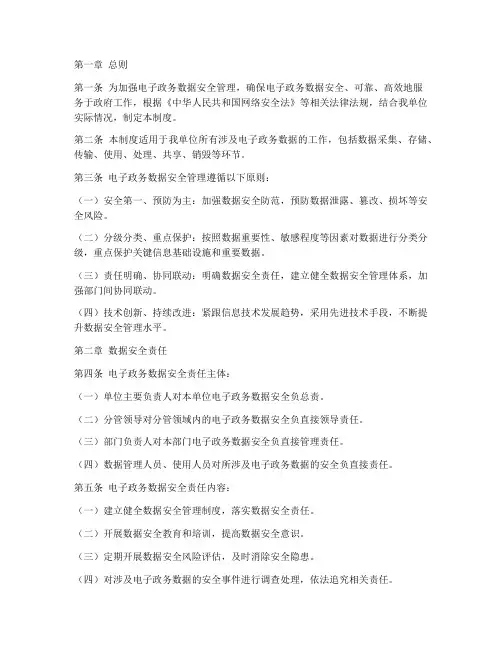 第一章 总则

第一条 为加强电子政务数据安全管理，确保电子政务数据安全、可靠、高效地服务于政府工作，根据《中华人民共和国网络安全法》等相关法律法规，结合我单位实际情况，制定本制度。

第二条 本制度适用于我单位所有涉及电子政务数据的工作，包括数据采集、存储、传输、使用、处理、共享、销毁等环节。

第三条 电子政务数据安全管理遵循以下原则：

（一）安全第一、预防为主：加强数据安全防范，预防数据泄露、篡改、损坏等安全风险。

（二）分级分类、重点保护：按照数据重要性、敏感程度等因素对数据进行分类分级，重点保护关键信息基础设施和重要数据。

（三）责任明确、协同联动：明确数据安全责任，建立健全数据安全管理体系，加强部门间协同联动。

（四）技术创新、持续改进：紧跟信息技术发展趋势，采用先进技术手段，不断提升数据安全管理水平。

第二章 数据安全责任

第四条 电子政务数据安全责任主体：

（一）单位主要负责人对本单位电子政务数据安全负总责。

（二）分管领导对分管领域内的电子政务数据安全负直接领导责任。

（三）部门负责人对本部门电子政务数据安全负直接管理责任。

（四）数据管理人员、使用人员对所涉及电子政务数据的安全负直接责任。

第五条 电子政务数据安全责任内容：

（一）建立健全数据安全管理制度，落实数据安全责任。

（二）开展数据安全教育和培训，提高数据安全意识。

（三）定期开展数据安全风险评估，及时消除安全隐患。

（四）对涉及电子政务数据的安全事件进行调查处理，依法追究相关责任。